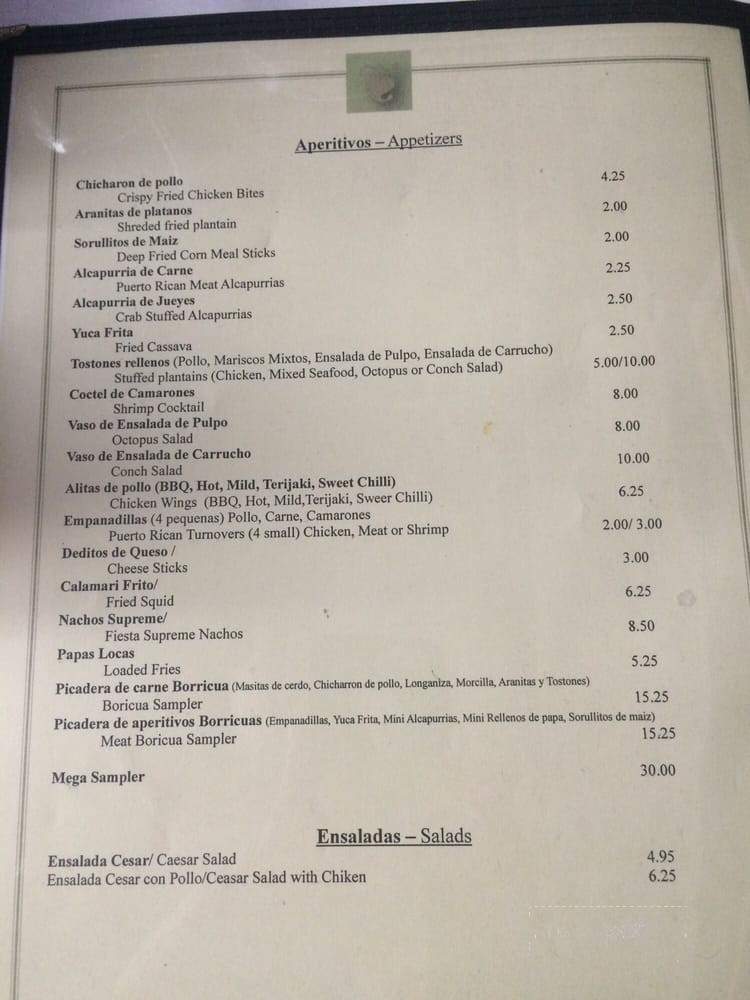 Aperitivos – Appetizers

Chicharon de pollo 4.25
Crispy Fried Chicken Bites
Aranitas de platanos 2.00
Shreded fried plantain
Sorullitos de Maiz 2.00
Deep Fried Corn Meal Sticks
Alcapurria de Carne 2.25
Puerto Rican Meat Alcapurrias
Alcapurria de Jueyes 2.50
Crab Stuffed Alcapurrias
Yuca Frita 2.50
Fried Cassava
Tostones rellenos (Pollo, Mariscos Mixtos, Ensalada de Pulpo, Ensalada de Carrucho) 5.00/10.00
Stuffed plantains (Chicken, Mixed Seafood, Octopus or Conch Salad)
Coctel de Camarones 8.00
Shrimp Cocktail
Vaso de Ensalada de Pulpo 8.00
Octopus Salad
Vaso de Ensalada de Carrucho 10.00
Conch Salad
Alitas de pollo (BBQ, Hot, Mild, Terijaki, Sweet Chilli) 6.25
Chicken Wings (BBQ, Hot, Mild,Terijaki, Sweer Chilli)
Empanadillas (4 pequenas) Pollo, Carne, Camarones 2.00/ 3.00
Puerto Rican Turnovers (4 small) Chicken, Meat or Shrimp
Deditos de Queso / 3.00
Cheese Sticks
Calamari Frito/ 6.25
Fried Squid
Nachos Supreme/ 8.50
Fiesta Supreme Nachos
Papas Locas 5.25
Loaded Fries
Picadera de carne Borricua (Masitas de cerdo, Chicharron de pollo, Longaniza, Morcilla, Aranitas y Tostones) 15.25
Boricua Sampler
Picadera de aperitivos Borricuas (Empanadillas, Yuca Frita, Mini Alcapurrias, Mini Rellenos de papa, Sorullitos de maiz) 15.25
Meat Boricua Sampler

Mega Sampler 30.00

Ensaladas – Salads

Ensalada Cesar/ Caesar Salad 4.95
Ensalada Cesar con Pollo/Ceasar Salad with Chiken 6.25